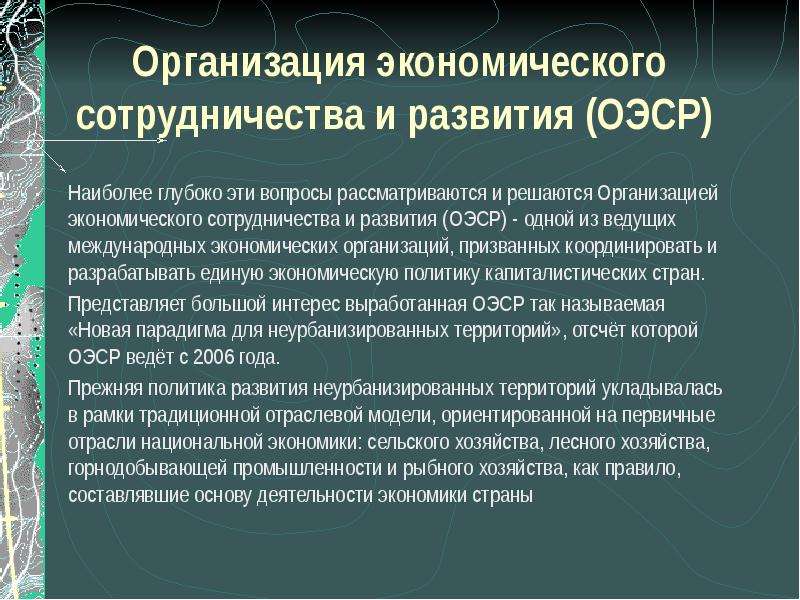 Организация экономического сотрудничества и развития (ОЭСР)

Наиболее глубоко эти вопросы рассматриваются и решаются Организацией экономического сотрудничества и развития (ОЭСР) - одной из ведущих международных экономических организаций, призванных координировать и разрабатывать единую экономическую политику капиталистических стран.

Представляет большой интерес выработанная ОЭСР так называемая «Новая парадигма для неурбанизированных территорий», отсчёт которой ОЭСР ведёт с 2006 года.

Прежняя политика развития неурбанизированных территорий укладывалась в рамки традиционной отраслевой модели, ориентированной на первичные отрасли национальной экономики: сельского хозяйства, лесного хозяйства, горнодобывающей промышленности и рыбного хозяйства, как правило, составлявшие основу деятельности экономики страны